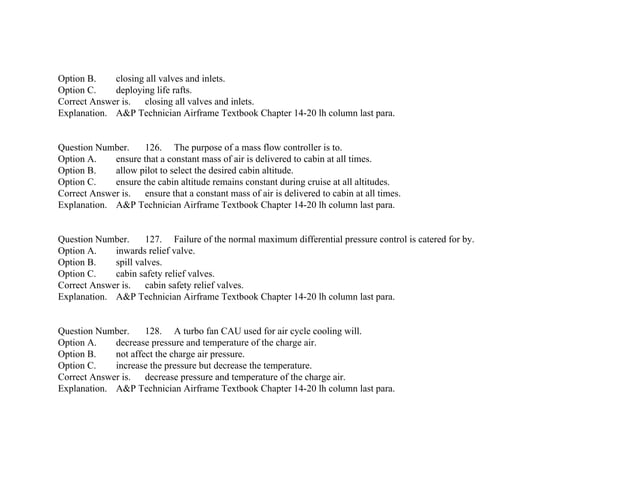 Option B. closing all valves and inlets.
Option C. deploying life rafts.
Correct Answer is. closing all valves and inlets.
Explanation. A&P Technician Airframe Textbook Chapter 14-20 lh column last para.

Question Number. 126. The purpose of a mass flow controller is to.
Option A. ensure that a constant mass of air is delivered to cabin at all times.
Option B. allow pilot to select the desired cabin altitude.
Option C. ensure the cabin altitude remains constant during cruise at all altitudes.
Correct Answer is. ensure that a constant mass of air is delivered to cabin at all times.
Explanation. A&P Technician Airframe Textbook Chapter 14-20 lh column last para.

Question Number. 127. Failure of the normal maximum differential pressure control is catered for by.
Option A. inwards relief valve.
Option B. spill valves.
Option C. cabin safety relief valves.
Correct Answer is. cabin safety relief valves.
Explanation. A&P Technician Airframe Textbook Chapter 14-20 lh column last para.

Question Number. 128. A turbo fan CAU used for air cycle cooling will.
Option A. decrease pressure and temperature of the charge air.
Option B. not affect the charge air pressure.
Option C. increase the pressure but decrease the temperature.
Correct Answer is. decrease pressure and temperature of the charge air.
Explanation. A&P Technician Airframe Textbook Chapter 14-20 lh column last para.